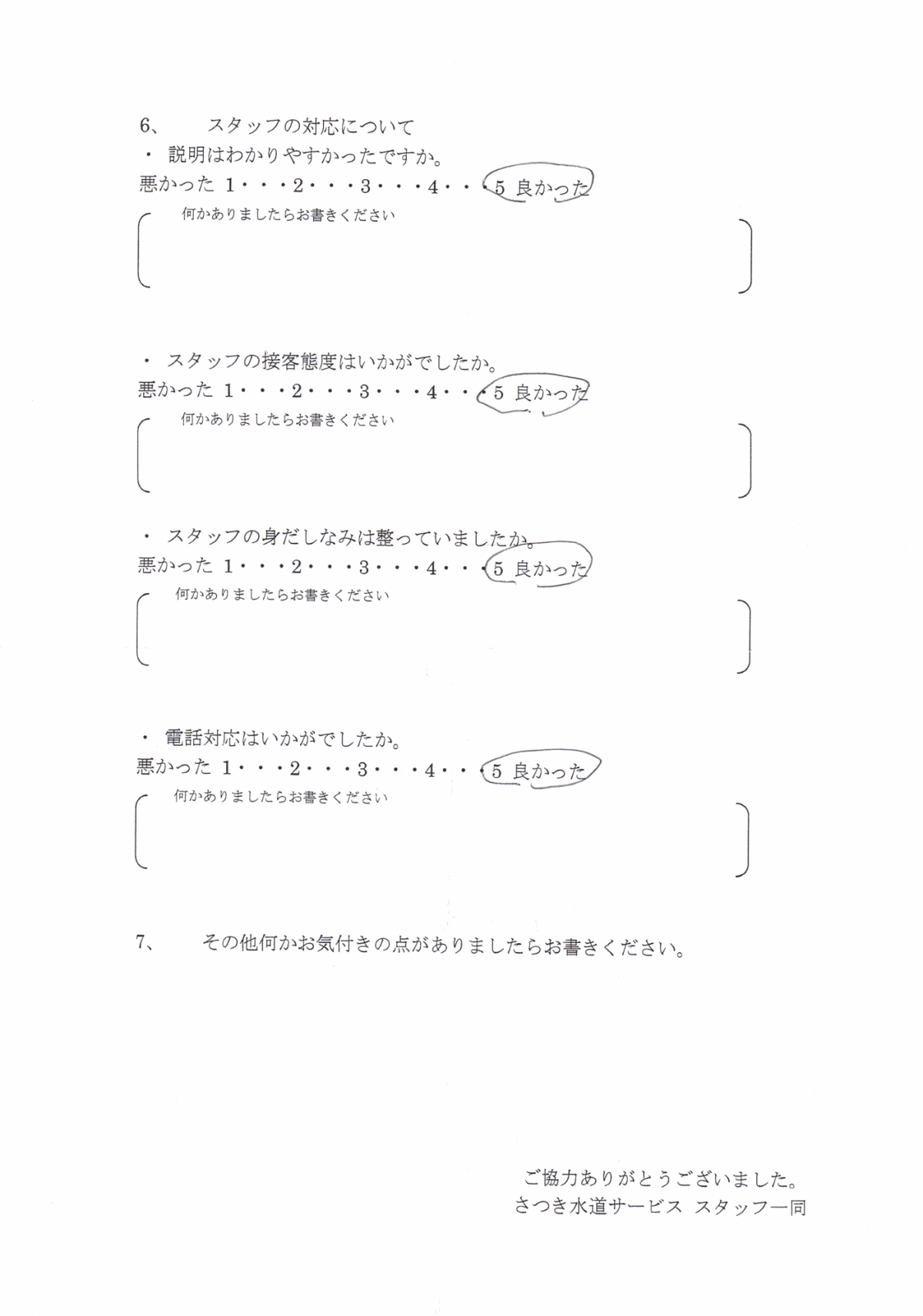 6、　スタッフの対応について

・ 説明はわかりやすかったですか。

悪かった 1・・・2・・・3・・・4・・・5 良かった

何かありましたらお書きください

・ スタッフの接客態度はいかがでしたか。

悪かった 1・・・2・・・3・・・4・・・5 良かった

何かありましたらお書きください

・ スタッフの身だしなみは整っていましたか。

悪かった 1・・・2・・・3・・・4・・・5 良かった

何かありましたらお書きください

・ 電話対応はいかがでしたか。

悪かった 1・・・2・・・3・・・4・・・5 良かった

何かありましたらお書きください

7、　その他何かお気付きの点がありましたらお書きください。

ご協力ありがとうございました。
さつき水道サービス スタッフ一同